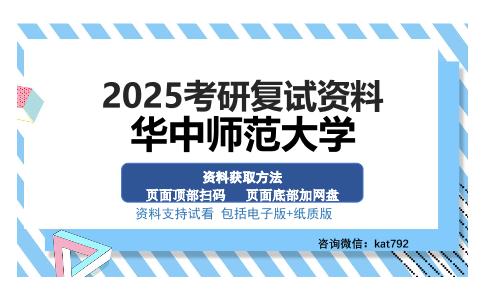 2025考研复试资料
华中师范大学

资料获取方法
页面顶部扫码　页面底部加网盘

资料支持试看 包括电子版+纸质版

咨询微信：kat792